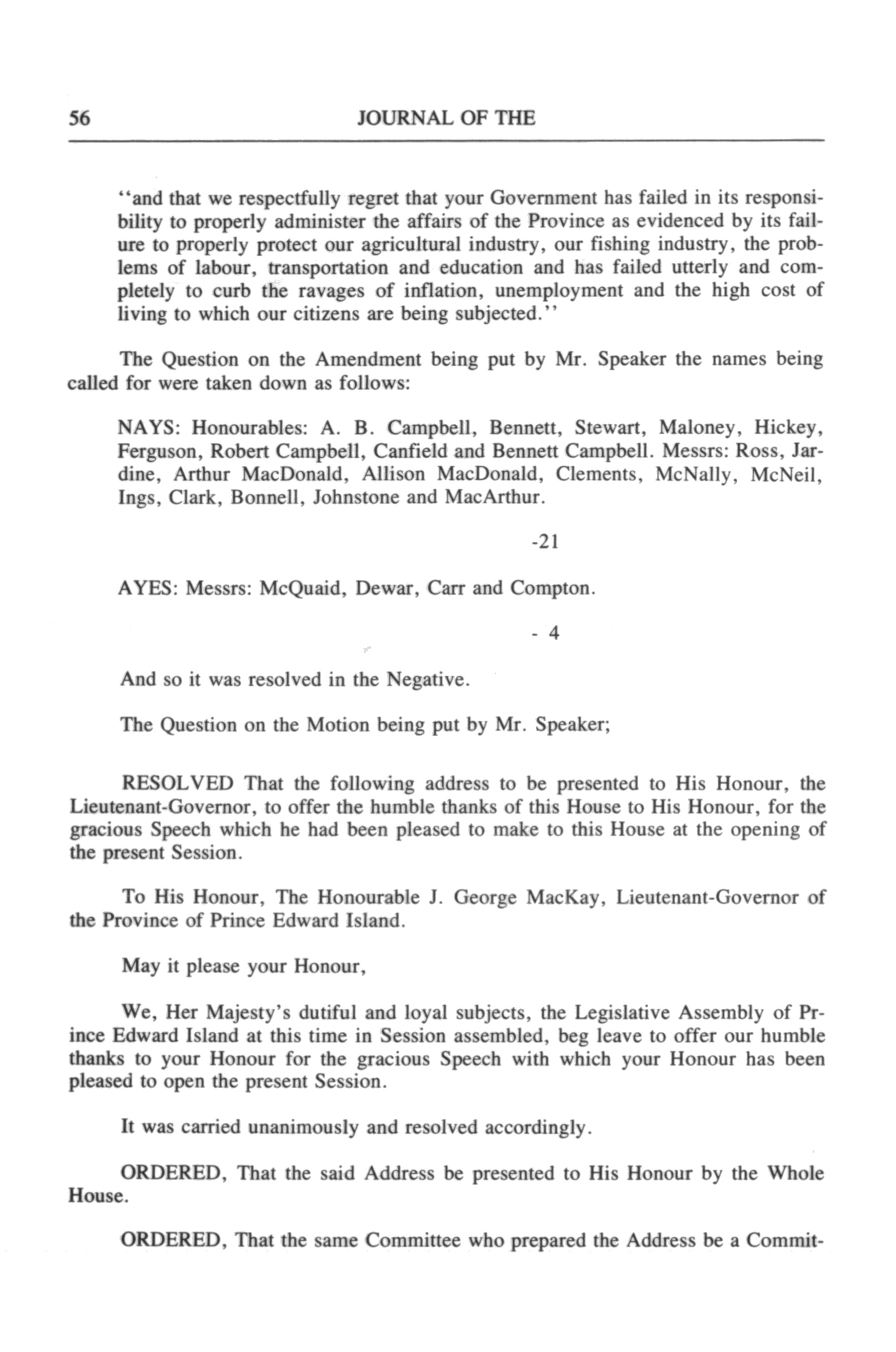 56 JOURNAL OF THE

"and that we respectfully regret that your Government has failed in its responsibility to properly administer the affairs of the Province as evidenced by its failure to properly protect our agricultural industry, our fishing industry, the problems of labour, transportation and education and has failed utterly and completely to curb the ravages of inflation, unemployment and the high cost of living to which our citizens are being subjected."

The Question on the Amendment being put by Mr. Speaker the names being called for were taken down as follows:

NAYS: Honourables: A. B. Campbell, Bennett, Stewart, Maloney, Hickey, Ferguson, Robert Campbell, Canfield and Bennett Campbell. Messrs: Ross, Jardine, Arthur MacDonald, Allison MacDonald, Clements, McNally, McNeil, Ings, Clark, Bonnell, Johnstone and MacArthur.

-21

AYES: Messrs: McQuaid, Dewar, Carr and Compton.

- 4

And so it was resolved in the Negative.

The Question on the Motion being put by Mr. Speaker;

RESOLVED That the following address to be presented to His Honour, the Lieutenant-Governor, to offer the humble thanks of this House to His Honour, for the gracious Speech which he had been pleased to make to this House at the opening of the present Session.

To His Honour, The Honourable J. George MacKay, Lieutenant-Governor of the Province of Prince Edward Island.

May it please your Honour,

We, Her Majesty's dutiful and loyal subjects, the Legislative Assembly of Prince Edward Island at this time in Session assembled, beg leave to offer our humble thanks to your Honour for the gracious Speech with which your Honour has been pleased to open the present Session.

It was carried unanimously and resolved accordingly.

ORDERED, That the said Address be presented to His Honour by the Whole House.

ORDERED, That the same Committee who prepared the Address be a Commit-